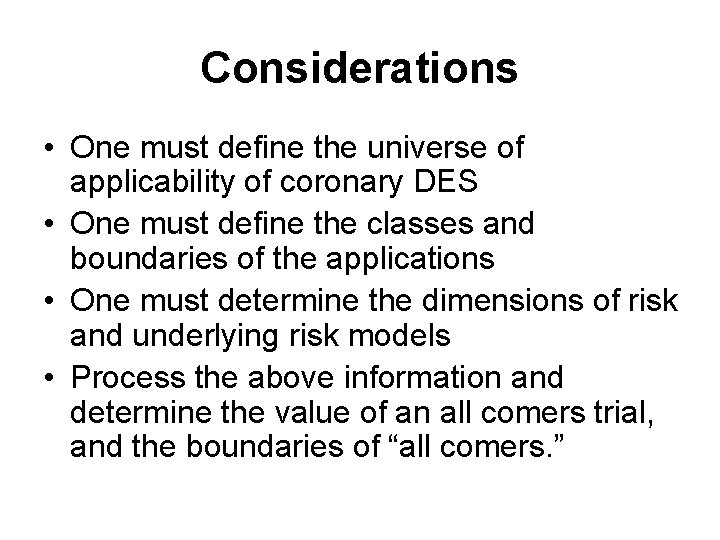 Considerations

• One must define the universe of applicability of coronary DES
• One must define the classes and boundaries of the applications
• One must determine the dimensions of risk and underlying risk models
• Process the above information and determine the value of an all comers trial, and the boundaries of "all comers."